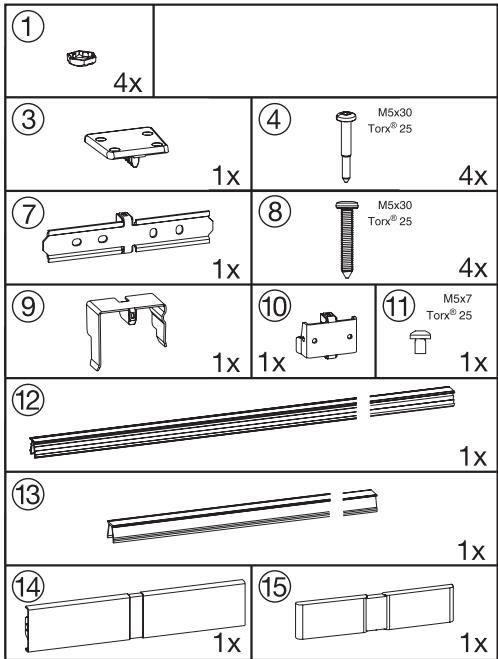 1
4x

3
1x

4
M5x30
Torx® 25
4x

7
1x

8
M5x30
Torx® 25
4x

9
1x

10
1x

11
M5x7
Torx® 25
1x

12
1x

13
1x

14
1x

15
1x